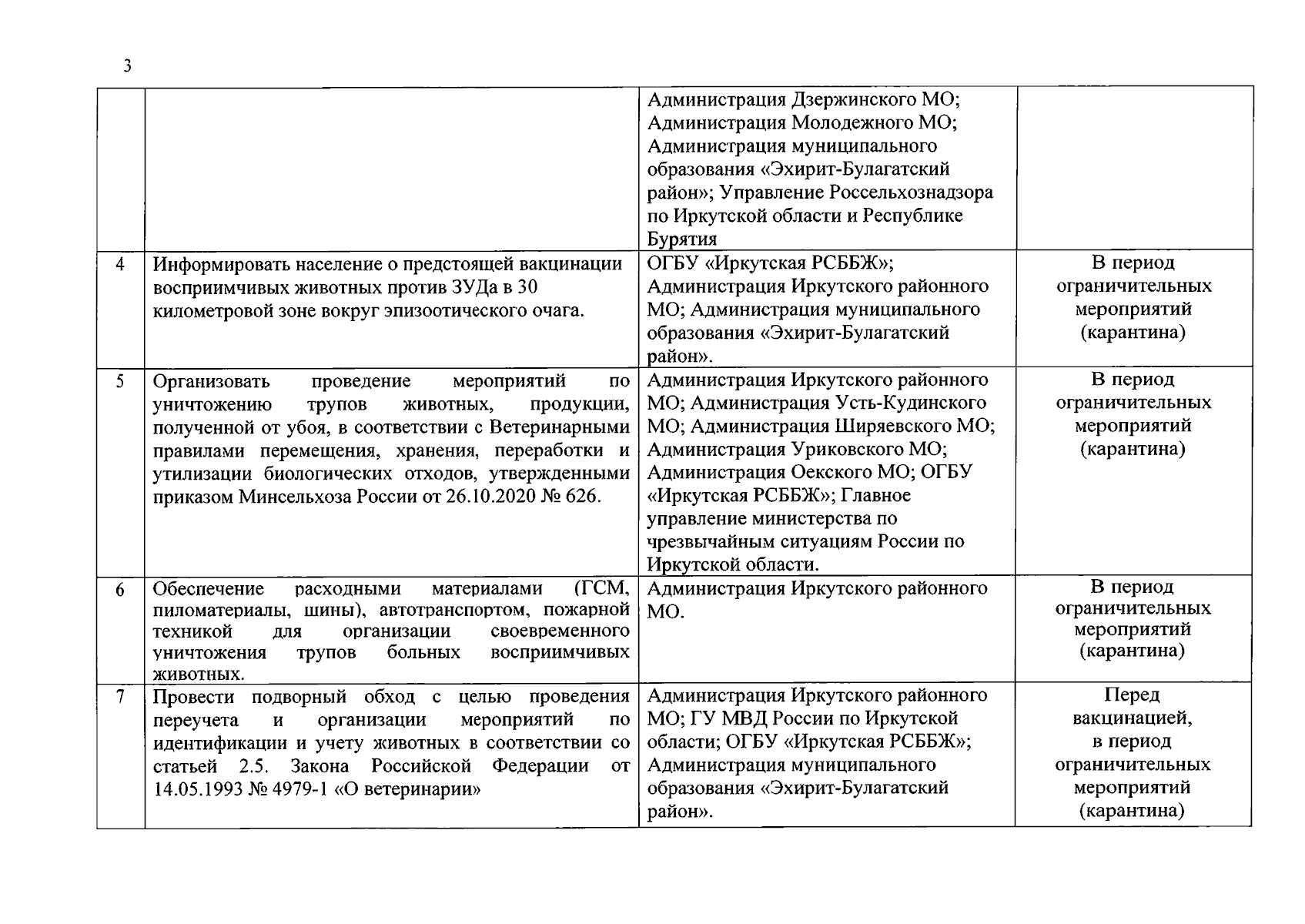 3

| | | | |
|---|---|---|---|
| | | Администрация Дзержинского МО; Администрация Молодежного МО; Администрация муниципального образования «Эхирит-Булагатский район»; Управление Россельхознадзора по Иркутской области и Республике Бурятия | |
| 4 | Информировать население о предстоящей вакцинации восприимчивых животных против ЗУДа в 30 километровой зоне вокруг эпизоотического очага. | ОГБУ «Иркутская РСББЖ»; Администрация Иркутского районного МО; Администрация муниципального образования «Эхирит-Булагатский район». | В период ограничительных мероприятий (карантина) |
| 5 | Организовать проведение мероприятий по уничтожению трупов животных, продукции, полученной от убоя, в соответствии с Ветеринарными правилами перемещения, хранения, переработки и утилизации биологических отходов, утвержденными приказом Минсельхоза России от 26.10.2020 № 626. | Администрация Иркутского районного МО; Администрация Усть-Кудинского МО; Администрация Ширяевского МО; Администрация Уриковского МО; Администрация Оекского МО; ОГБУ «Иркутская РСББЖ»; Главное управление министерства по чрезвычайным ситуациям России по Иркутской области. | В период ограничительных мероприятий (карантина) |
| 6 | Обеспечение расходными материалами (ГСМ, пиломатериалы, шины), автотранспортом, пожарной техникой для организации своевременного уничтожения трупов больных восприимчивых животных. | Администрация Иркутского районного МО. | В период ограничительных мероприятий (карантина) |
| 7 | Провести подворный обход с целью проведения переучета и организации мероприятий по идентификации и учету животных в соответствии со статьей 2.5. Закона Российской Федерации от 14.05.1993 № 4979-1 «О ветеринарии» | Администрация Иркутского районного МО; ГУ МВД России по Иркутской области; ОГБУ «Иркутская РСББЖ»; Администрация муниципального образования «Эхирит-Булагатский район». | Перед вакцинацией, в период ограничительных мероприятий (карантина) |